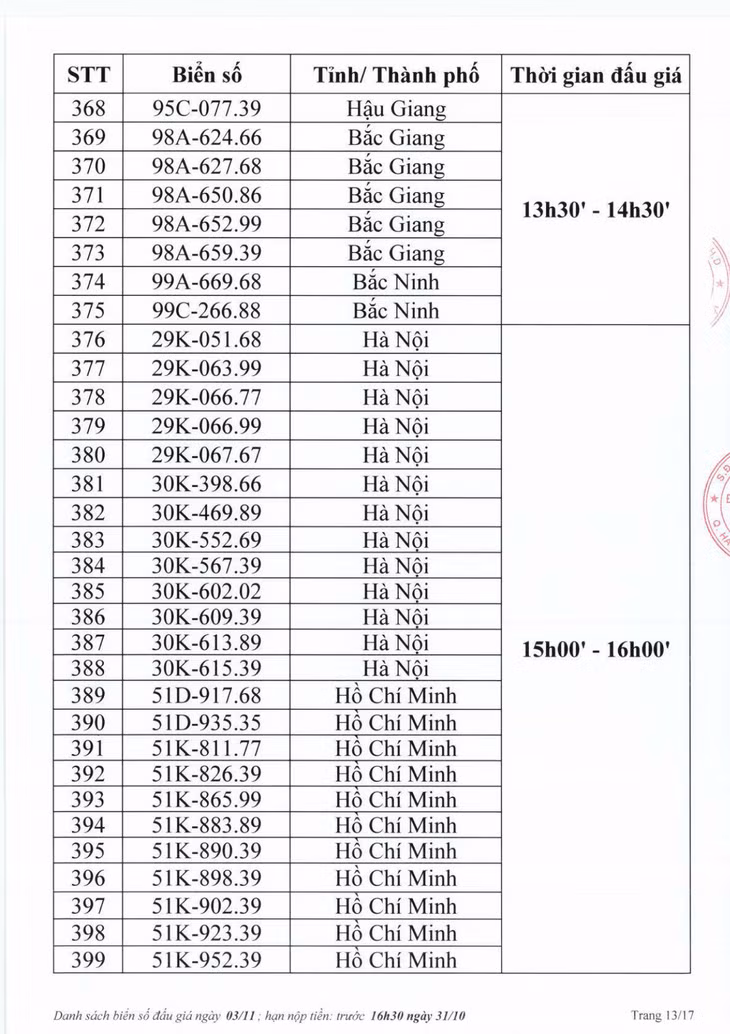 | STT | Biển số | Tỉnh/ Thành phố | Thời gian đấu giá |
|---|---|---|---|
| 368 | 95C-077.39 | Hậu Giang | 13h30' - 14h30' |
| 369 | 98A-624.66 | Bắc Giang | |
| 370 | 98A-627.68 | Bắc Giang | |
| 371 | 98A-650.86 | Bắc Giang | |
| 372 | 98A-652.99 | Bắc Giang | |
| 373 | 98A-659.39 | Bắc Giang | |
| 374 | 99A-669.68 | Bắc Ninh | |
| 375 | 99C-266.88 | Bắc Ninh | |
| 376 | 29K-051.68 | Hà Nội | 15h00' - 16h00' |
| 377 | 29K-063.99 | Hà Nội | |
| 378 | 29K-066.77 | Hà Nội | |
| 379 | 29K-066.99 | Hà Nội | |
| 380 | 29K-067.67 | Hà Nội | |
| 381 | 30K-398.66 | Hà Nội | |
| 382 | 30K-469.89 | Hà Nội | |
| 383 | 30K-552.69 | Hà Nội | |
| 384 | 30K-567.39 | Hà Nội | |
| 385 | 30K-602.02 | Hà Nội | |
| 386 | 30K-609.39 | Hà Nội | |
| 387 | 30K-613.89 | Hà Nội | |
| 388 | 30K-615.39 | Hà Nội | |
| 389 | 51D-917.68 | Hồ Chí Minh | |
| 390 | 51D-935.35 | Hồ Chí Minh | |
| 391 | 51K-811.77 | Hồ Chí Minh | |
| 392 | 51K-826.39 | Hồ Chí Minh | |
| 393 | 51K-865.99 | Hồ Chí Minh | |
| 394 | 51K-883.89 | Hồ Chí Minh | |
| 395 | 51K-890.39 | Hồ Chí Minh | |
| 396 | 51K-898.39 | Hồ Chí Minh | |
| 397 | 51K-902.39 | Hồ Chí Minh | |
| 398 | 51K-923.39 | Hồ Chí Minh | |
| 399 | 51K-952.39 | Hồ Chí Minh | |

Danh sách biển số đấu giá ngày 03/11 ; hạn nộp tiền: trước 16h30 ngày 31/10 Trang 13/17